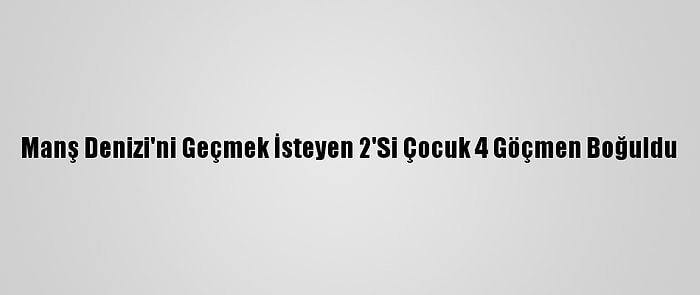 Manş Denizi'ni Geçmek İsteyen 2'Si Çocuk 4 Göçmen Boğuldu